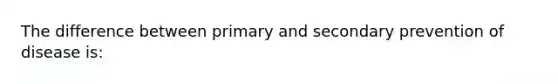 The difference between primary and secondary prevention of disease is: